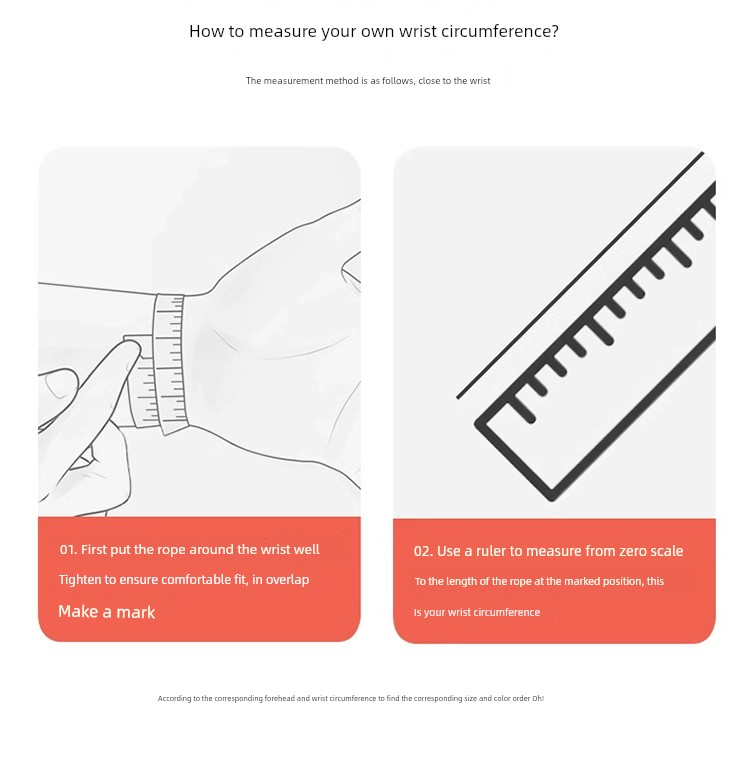 How to measure your own wrist circumference?

The measurement method is as follows, close to the wrist

01. First put the rope around the wrist well

Tighten to ensure comfortable fit, in overlap

Make a mark

02. Use a ruler to measure from zero scale

To the length of the rope at the marked position, this

Is your wrist circumference

According to the corresponding forehead and wrist circumference to find the corresponding size and color order Oh!